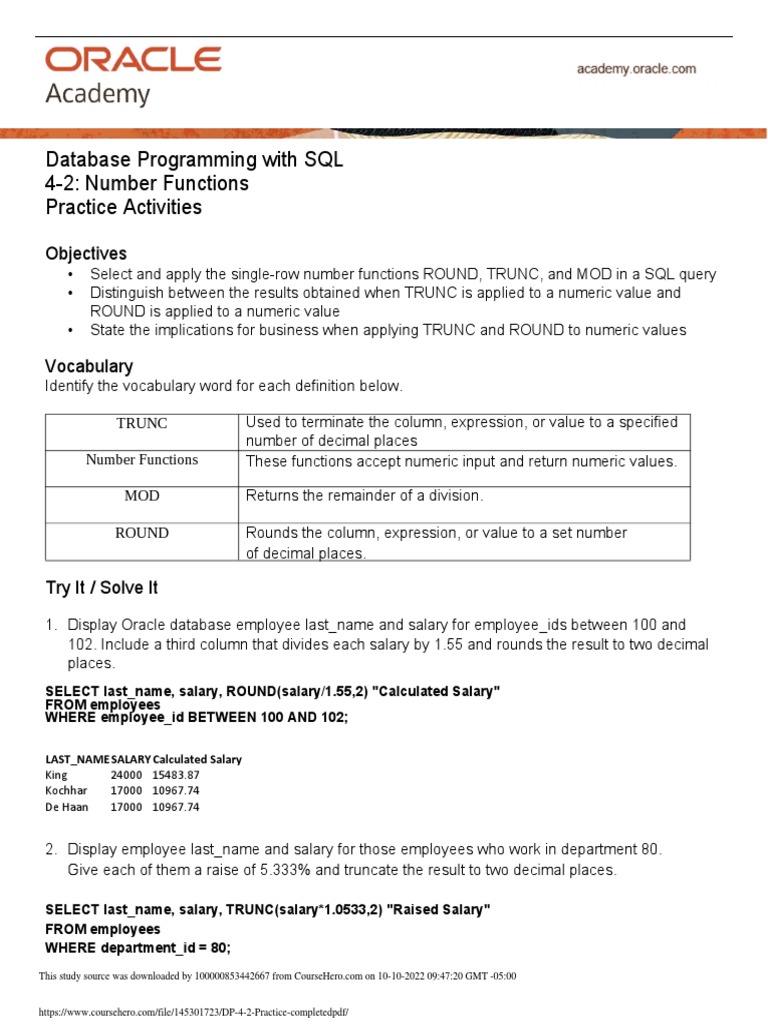 ORACLE
Academy

academy.oracle.com

Database Programming with SQL
4-2: Number Functions
Practice Activities

Objectives
• Select and apply the single-row number functions ROUND, TRUNC, and MOD in a SQL query
• Distinguish between the results obtained when TRUNC is applied to a numeric value and ROUND is applied to a numeric value
• State the implications for business when applying TRUNC and ROUND to numeric values

Vocabulary
Identify the vocabulary word for each definition below.

| TRUNC | Used to terminate the column, expression, or value to a specified number of decimal places |
|---|---|
| Number Functions | These functions accept numeric input and return numeric values. |
| MOD | Returns the remainder of a division. |
| ROUND | Rounds the column, expression, or value to a set number of decimal places. |

Try It / Solve It

1. Display Oracle database employee last_name and salary for employee_ids between 100 and 102. Include a third column that divides each salary by 1.55 and rounds the result to two decimal places.

SELECT last_name, salary, ROUND(salary/1.55,2) "Calculated Salary"
FROM employees
WHERE employee_id BETWEEN 100 AND 102;

| LAST_NAME | SALARY | Calculated Salary |
|---|---|---|
| King | 24000 | 15483.87 |
| Kochhar | 17000 | 10967.74 |
| De Haan | 17000 | 10967.74 |

2. Display employee last_name and salary for those employees who work in department 80. Give each of them a raise of 5.333% and truncate the result to two decimal places.

SELECT last_name, salary, TRUNC(salary*1.0533,2) "Raised Salary"
FROM employees
WHERE department_id = 80;

This study source was downloaded by 100000853442667 from CourseHero.com on 10-10-2022 09:47:20 GMT -05:00

https://www.coursehero.com/file/145301723/DP-4-2-Practice-completedpdf/